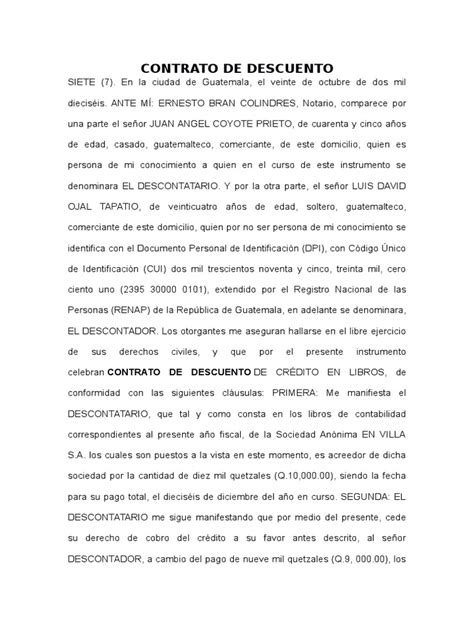 CONTRATO DE DESCUENTO

SIETE (7). En la ciudad de Guatemala, el veinte de octubre de dos mil dieciséis. ANTE MÍ: ERNESTO BRAN COLINDRES, Notario, comparece por una parte el señor JUAN ANGEL COYOTE PRIETO, de cuarenta y cinco años de edad, casado, guatemalteco, comerciante, de este domicilio, quien es persona de mi conocimiento a quien en el curso de este instrumento se denominara EL DESCONTATARIO. Y por la otra parte, el señor LUIS DAVID OJAL TAPATIO, de veinticuatro años de edad, soltero, guatemalteco, comerciante de este domicilio, quien por no ser persona de mi conocimiento se identifica con el Documento Personal de Identificación (DPI), con Código Único de Identificación (CUI) dos mil trescientos noventa y cinco, treinta mil, cero ciento uno (2395 30000 0101), extendido por el Registro Nacional de las Personas (RENAP) de la República de Guatemala, en adelante se denominara, EL DESCONTADOR. Los otorgantes me aseguran hallarse en el libre ejercicio de sus derechos civiles, y que por el presente instrumento celebran CONTRATO DE DESCUENTO DE CRÉDITO EN LIBROS, de conformidad con las siguientes cláusulas: PRIMERA: Me manifiesta el DESCONTATARIO, que tal y como consta en los libros de contabilidad correspondientes al presente año fiscal, de la Sociedad Anónima EN VILLA S.A. los cuales son puestos a la vista en este momento, es acreedor de dicha sociedad por la cantidad de diez mil quetzales (Q.10,000.00), siendo la fecha para su pago total, el dieciséis de diciembre del año en curso. SEGUNDA: EL DESCONTATARIO me sigue manifestando que por medio del presente, cede su derecho de cobro del crédito a su favor antes descrito, al señor DESCONTADOR, a cambio del pago de nueve mil quetzales (Q.9, 000.00), los